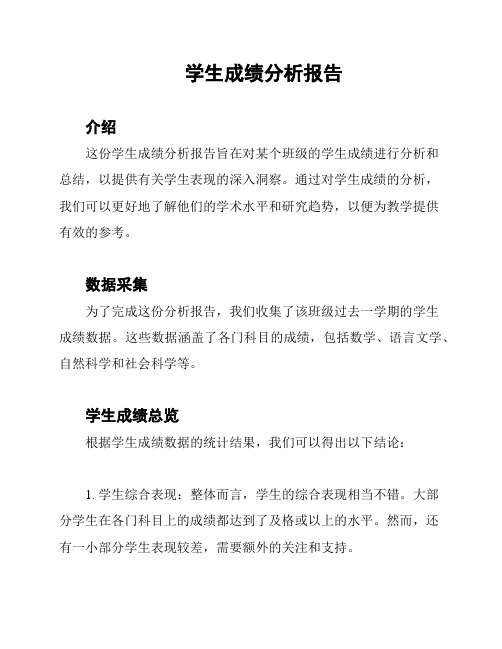 学生成绩分析报告

介绍

这份学生成绩分析报告旨在对某个班级的学生成绩进行分析和总结，以提供有关学生表现的深入洞察。通过对学生成绩的分析，我们可以更好地了解他们的学术水平和研究趋势，以便为教学提供有效的参考。

数据采集

为了完成这份分析报告，我们收集了该班级过去一学期的学生成绩数据。这些数据涵盖了各门科目的成绩，包括数学、语言文学、自然科学和社会科学等。

学生成绩总览

根据学生成绩数据的统计结果，我们可以得出以下结论：

1. 学生综合表现：整体而言，学生的综合表现相当不错。大部分学生在各门科目上的成绩都达到了及格或以上的水平。然而，还有一小部分学生表现较差，需要额外的关注和支持。